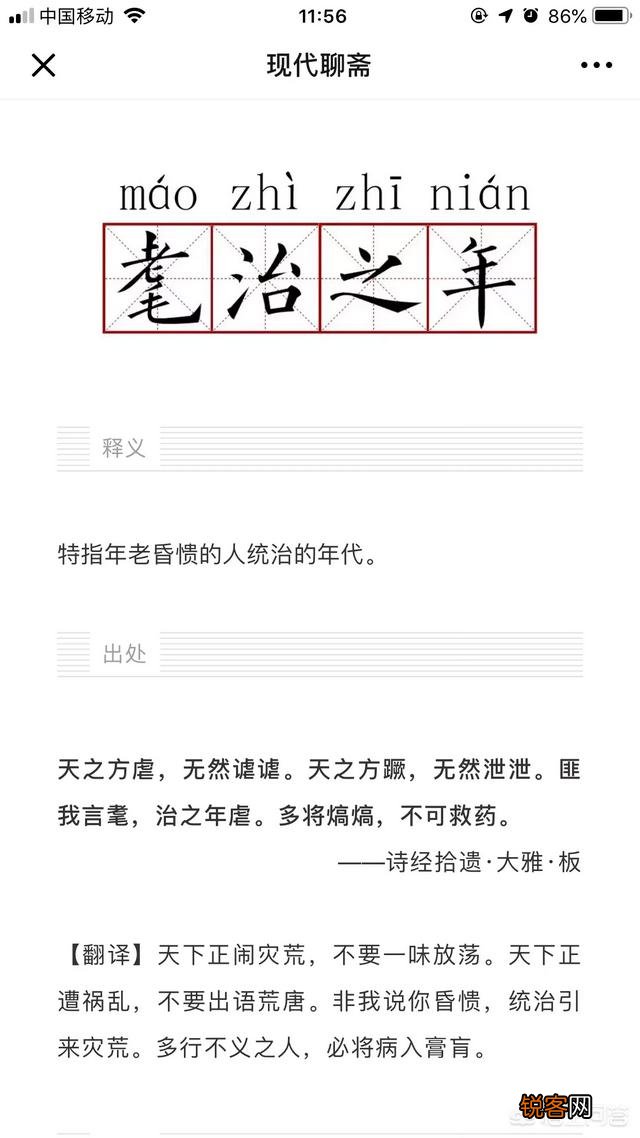 中国移动 11:56 86%

现代聊斋

máo zhì zhī nián
耄治之年

释义

特指年老昏愦的人统治的年代。

出处

天之方虐，无然谑谑。天之方蹶，无然泄泄。匪我言耄，治之年虐。多将熇熇，不可救药。

——诗经拾遗·大雅·板

【翻译】天下正闹灾荒，不要一味放荡。天下正遭祸乱，不要出语荒唐。非我说你昏愦，统治引来灾荒。多行不义之人，必将病入膏肓。

锐客网